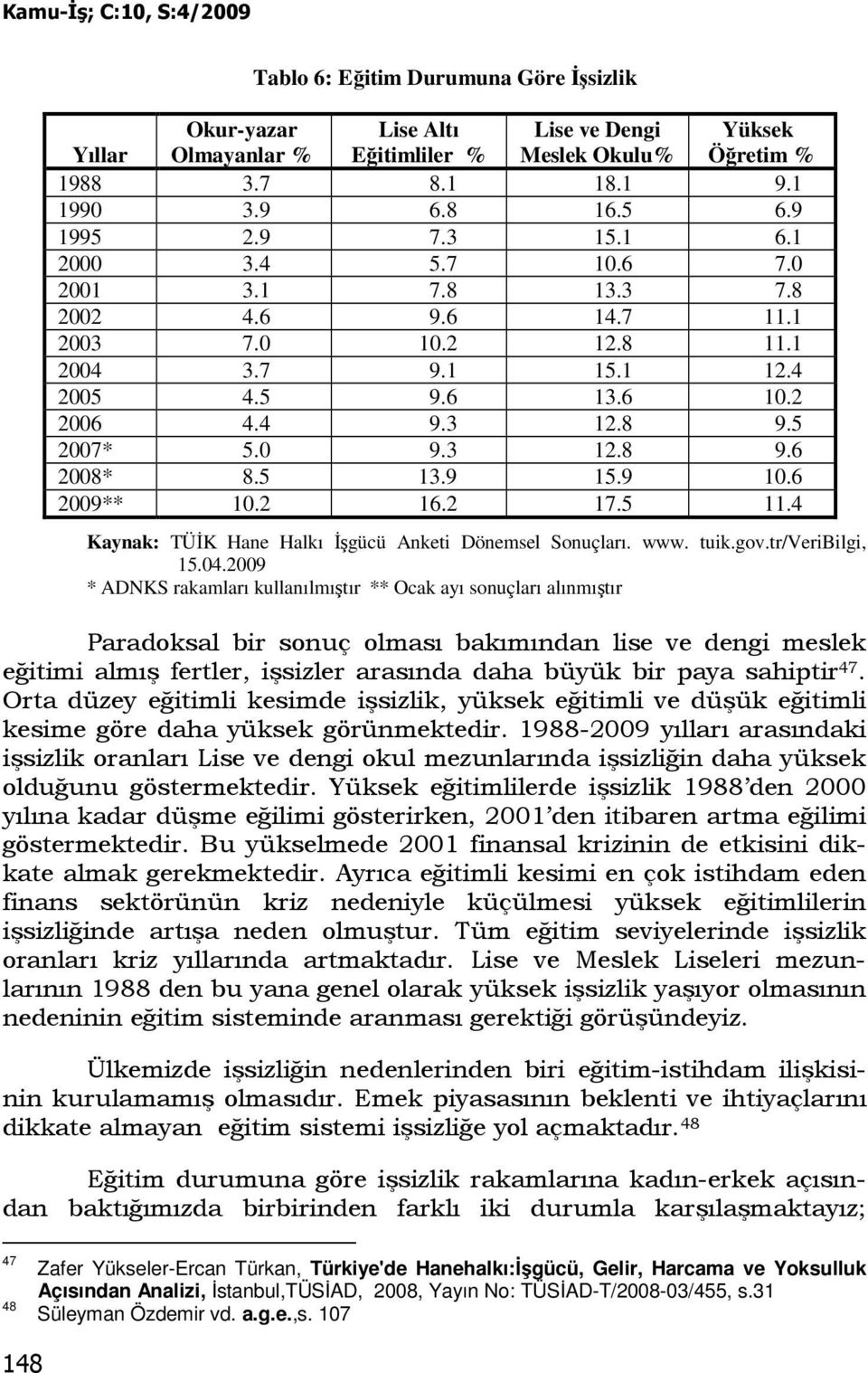 Kamu-İş; C:10, S:4/2009

Tablo 6: Eğitim Durumuna Göre İşsizlik

| Yıllar | Okur-yazar Olmayanlar % | Lise Altı Eğitimliler % | Lise ve Dengi Meslek Okulu% | Yüksek Öğretim % |
|---|---|---|---|---|
| 1988 | 3.7 | 8.1 | 18.1 | 9.1 |
| 1990 | 3.9 | 6.8 | 16.5 | 6.9 |
| 1995 | 2.9 | 7.3 | 15.1 | 6.1 |
| 2000 | 3.4 | 5.7 | 10.6 | 7.0 |
| 2001 | 3.1 | 7.8 | 13.3 | 7.8 |
| 2002 | 4.6 | 9.6 | 14.7 | 11.1 |
| 2003 | 7.0 | 10.2 | 12.8 | 11.1 |
| 2004 | 3.7 | 9.1 | 15.1 | 12.4 |
| 2005 | 4.5 | 9.6 | 13.6 | 10.2 |
| 2006 | 4.4 | 9.3 | 12.8 | 9.5 |
| 2007* | 5.0 | 9.3 | 12.8 | 9.6 |
| 2008* | 8.5 | 13.9 | 15.9 | 10.6 |
| 2009** | 10.2 | 16.2 | 17.5 | 11.4 |

Kaynak: TÜİK Hane Halkı İşgücü Anketi Dönemsel Sonuçları. www. tuik.gov.tr/VeriBilgi, 15.04.2009
* ADNKS rakamları kullanılmıştır ** Ocak ayı sonuçları alınmıştır

Paradoksal bir sonuç olması bakımından lise ve dengi meslek eğitimi almış fertler, işsizler arasında daha büyük bir paya sahiptir$^{47}$. Orta düzey eğitimli kesimde işsizlik, yüksek eğitimli ve düşük eğitimli kesime göre daha yüksek görünmektedir. 1988-2009 yılları arasındaki işsizlik oranları Lise ve dengi okul mezunlarında işsizliğin daha yüksek olduğunu göstermektedir. Yüksek eğitimlilerde işsizlik 1988'den 2000 yılına kadar düşme eğilimi gösterirken, 2001'den itibaren artma eğilimi göstermektedir. Bu yükselmede 2001 finansal krizinin de etkisini dikkate almak gerekmektedir. Ayrıca eğitimli kesimi en çok istihdam eden finans sektörünün kriz nedeniyle küçülmesi yüksek eğitimlilerin işsizliğinde artışa neden olmuştur. Tüm eğitim seviyelerinde işsizlik oranları kriz yıllarında artmaktadır. Lise ve Meslek Liseleri mezunlarının 1988 den bu yana genel olarak yüksek işsizlik yaşıyor olmasının nedeninin eğitim sisteminde aranması gerektiği görüşündeyiz.

Ülkemizde işsizliğin nedenlerinden biri eğitim-istihdam ilişkisinin kurulamamış olmasıdır. Emek piyasasının beklenti ve ihtiyaçlarını dikkate almayan eğitim sistemi işsizliğe yol açmaktadır.$^{48}$

Eğitim durumuna göre işsizlik rakamlarına kadın-erkek açısından baktığımızda birbirinden farklı iki durumla karşılaşmaktayız;

$^{47}$ Zafer Yükseler-Ercan Türkan, Türkiye'de Hanehalkı:İşgücü, Gelir, Harcama ve Yoksulluk Açısından Analizi, İstanbul,TÜSİAD, 2008, Yayın No: TÜSİAD-T/2008-03/455, s.31
$^{48}$ Süleyman Özdemir vd. a.g.e.,s. 107

148